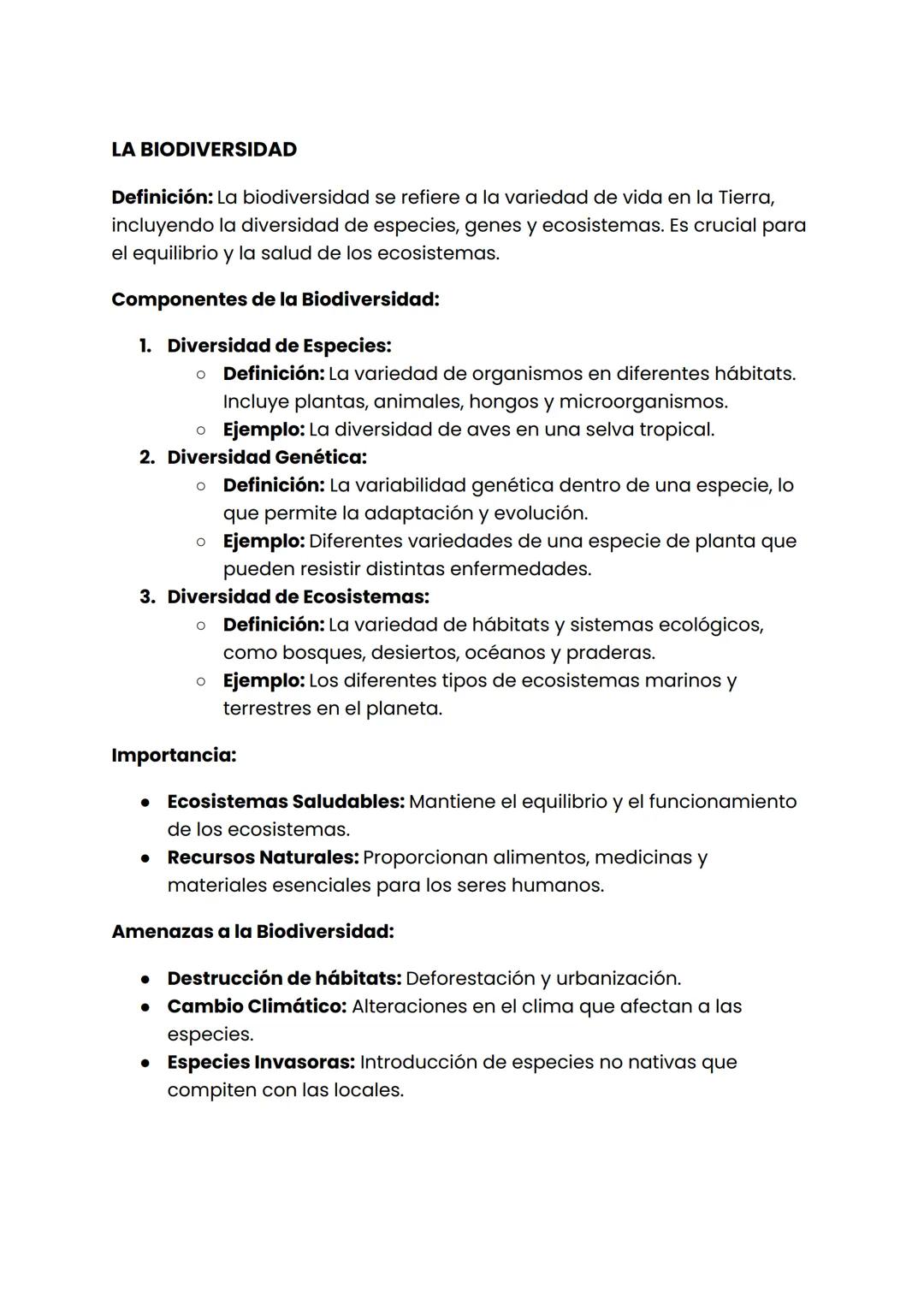 LA BIODIVERSIDAD

Definición: La biodiversidad se refiere a la variedad de vida en la Tierra, incluyendo la diversidad de especies, genes y ecosistemas. Es crucial para el equilibrio y la salud de los ecosistemas.

Componentes de la Biodiversidad:

1. Diversidad de Especies:
   ○ Definición: La variedad de organismos en diferentes hábitats. Incluye plantas, animales, hongos y microorganismos.
   ○ Ejemplo: La diversidad de aves en una selva tropical.
2. Diversidad Genética:
   ○ Definición: La variabilidad genética dentro de una especie, lo que permite la adaptación y evolución.
   ○ Ejemplo: Diferentes variedades de una especie de planta que pueden resistir distintas enfermedades.
3. Diversidad de Ecosistemas:
   ○ Definición: La variedad de hábitats y sistemas ecológicos, como bosques, desiertos, océanos y praderas.
   ○ Ejemplo: Los diferentes tipos de ecosistemas marinos y terrestres en el planeta.

Importancia:

● Ecosistemas Saludables: Mantiene el equilibrio y el funcionamiento de los ecosistemas.
● Recursos Naturales: Proporcionan alimentos, medicinas y materiales esenciales para los seres humanos.

Amenazas a la Biodiversidad:

● Destrucción de hábitats: Deforestación y urbanización.
● Cambio Climático: Alteraciones en el clima que afectan a las especies.
● Especies Invasoras: Introducción de especies no nativas que compiten con las locales.